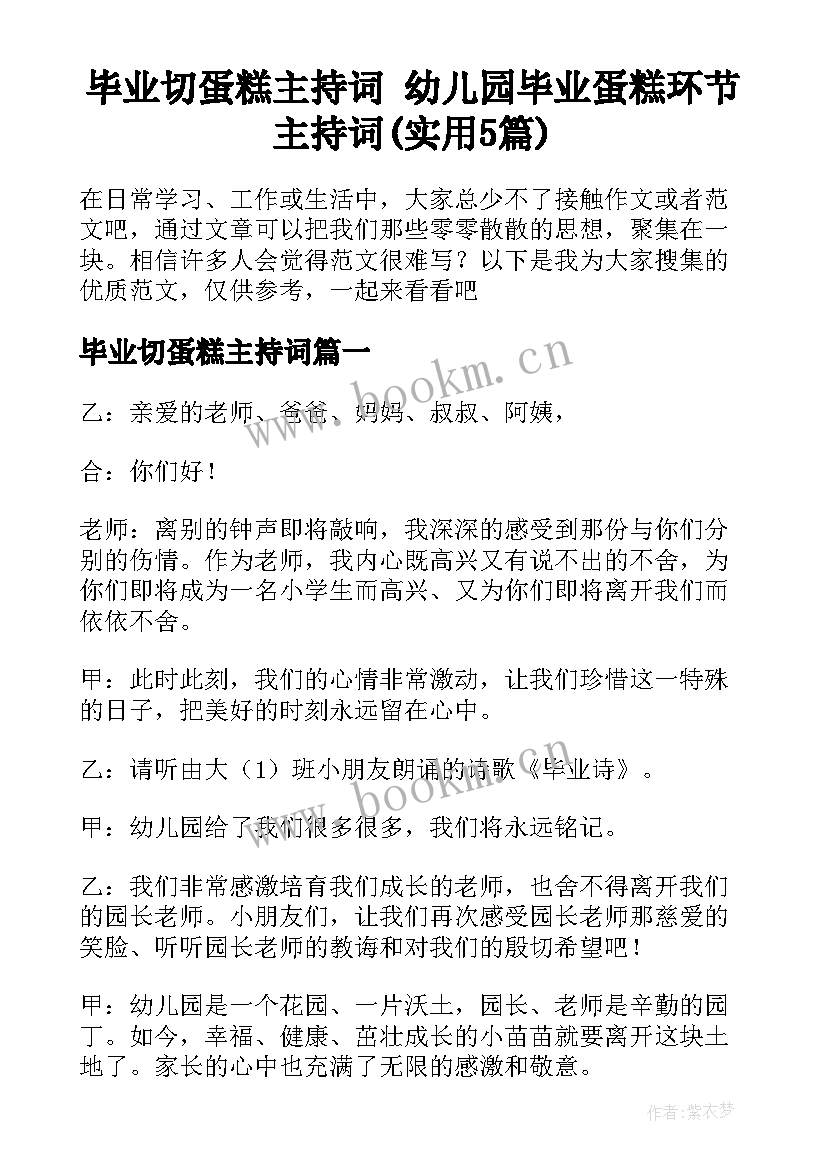 毕业切蛋糕主持词 幼儿园毕业蛋糕环节主持词(实用5篇)

在日常学习、工作或生活中，大家总少不了接触作文或者范文吧，通过文章可以把我们那些零零散散的思想，聚集在一块。相信许多人会觉得范文很难写？以下是我为大家搜集的优质范文，仅供参考，一起来看看吧

毕业切蛋糕主持词篇一

www.bookm.cn

乙：亲爱的老师、爸爸、妈妈、叔叔、阿姨，

合：你们好！

老师：离别的钟声即将敲响，我深深的感受到那份与你们分别的伤情。作为老师，我内心既高兴又有说不出的不舍，为你们即将成为一名小学生而高兴、又为你们即将离开我们而依依不舍。

甲：此时此刻，我们的心情非常激动，让我们珍惜这一特殊的日子，把美好的时刻永远留在心中。

乙：请听由大（1）班小朋友朗诵的诗歌《毕业诗》。

www.bookm.cn

甲：幼儿园给了我们很多很多，我们将永远铭记。

乙：我们非常感激培育我们成长的老师，也舍不得离开我们的园长老师。小朋友们，让我们再次感受园长老师那慈爱的笑脸、听听园长老师的教诲和对我们的殷切希望吧！

甲：幼儿园是一个花园、一片沃土，园长、老师是辛勤的园丁。如今，幸福、健康、茁壮成长的小苗苗就要离开这块土地了。家长的心中也充满了无限的感激和敬意。

作者：紫衣梦